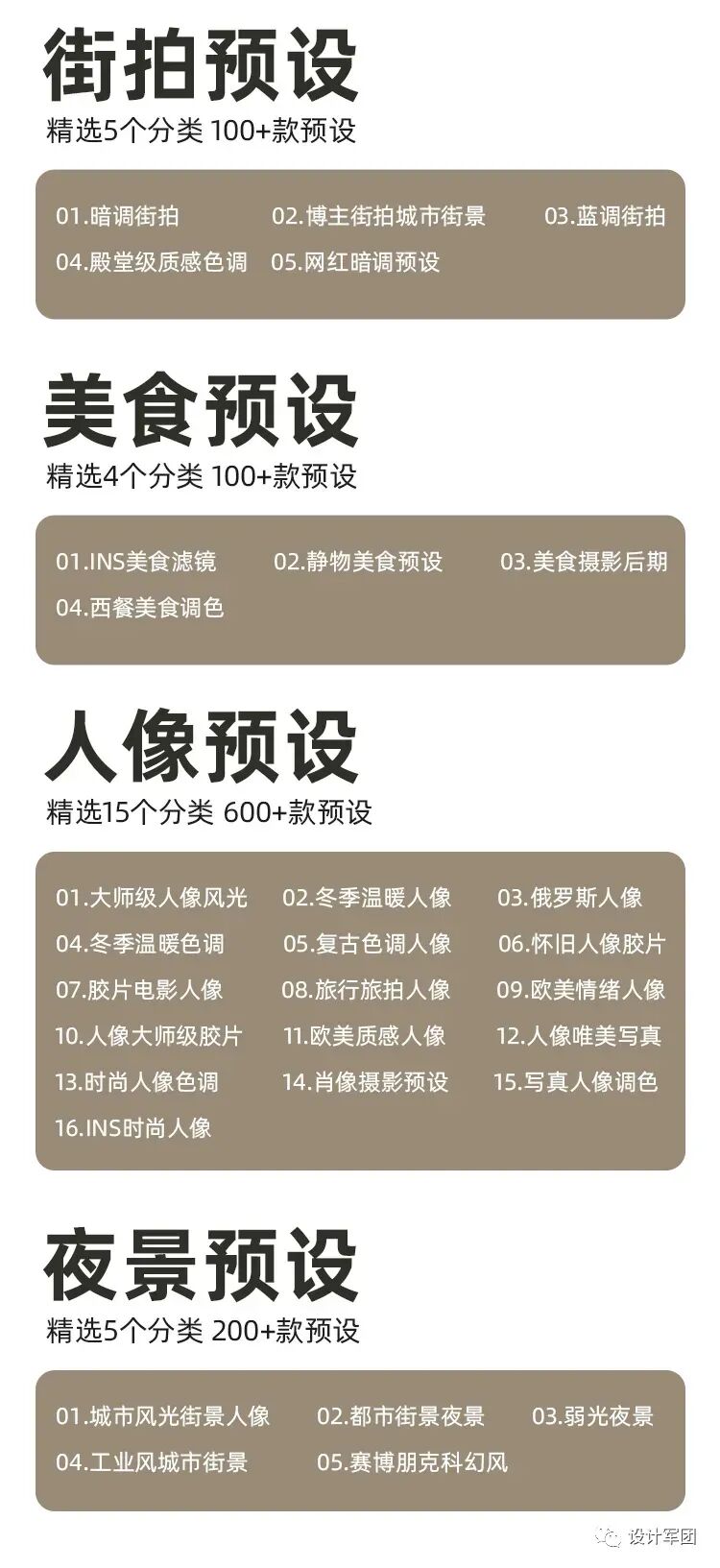 街拍预设

精选5个分类 100+款预设

01.暗调街拍 02.博主街拍城市街景 03.蓝调街拍
04.殿堂级质感色调 05.网红暗调预设

美食预设

精选4个分类 100+款预设

01.INS美食滤镜 02.静物美食预设 03.美食摄影后期
04.西餐美食调色

人像预设

精选15个分类 600+款预设

01.大师级人像风光 02.冬季温暖人像 03.俄罗斯人像
04.冬季温暖色调 05.复古色调人像 06.怀旧人像胶片
07.胶片电影人像 08.旅行旅拍人像 09.欧美情绪人像
10.人像大师级胶片 11.欧美质感人像 12.人像唯美写真
13.时尚人像色调 14.肖像摄影预设 15.写真人像调色
16.INS时尚人像

夜景预设

精选5个分类 200+款预设

01.城市风光街景人像 02.都市街景夜景 03.弱光夜景
04.工业风城市街景 05.赛博朋克科幻风

设计军团